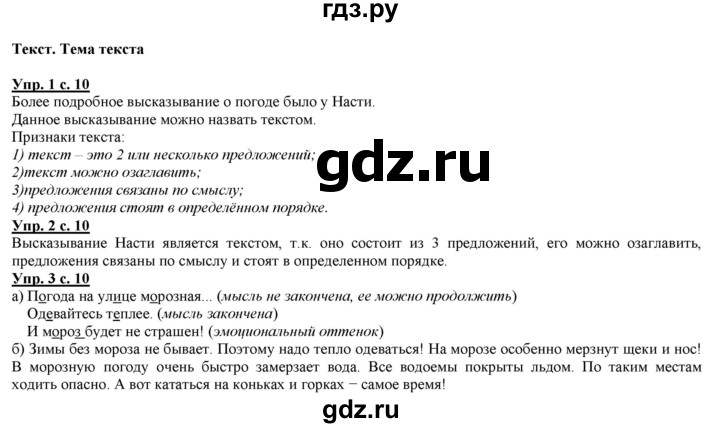 гдз.ру

Текст. Тема текста

Упр. 1 с. 10
Более подробное высказывание о погоде было у Насти.
Данное высказывание можно назвать текстом.
Признаки текста:
1) текст – это 2 или несколько предложений;
2)текст можно озаглавить;
3)предложения связаны по смыслу;
4) предложения стоят в определённом порядке.

gdz.ru

Упр. 2 с. 10
Высказывание Насти является текстом, т.к. оно состоит из 3 предложений, его можно озаглавить, предложения связаны по смыслу и стоят в определенном порядке.
Упр. 3 с. 10
а) Погода на улице морозная... (мысль не закончена, ее можно продолжить)
Одевайтесь теплее. (мысль закончена)
И мороз будет не страшен! (эмоциональный оттенок)
б) Зимы без мороза не бывает. Поэтому надо тепло одеваться! На морозе особенно мерзнут щеки и нос! В морозную погоду очень быстро замерзает вода. Все водоемы покрыты льдом. По таким местам ходить опасно. А вот кататься на коньках и горках − самое время!

gdz.ru